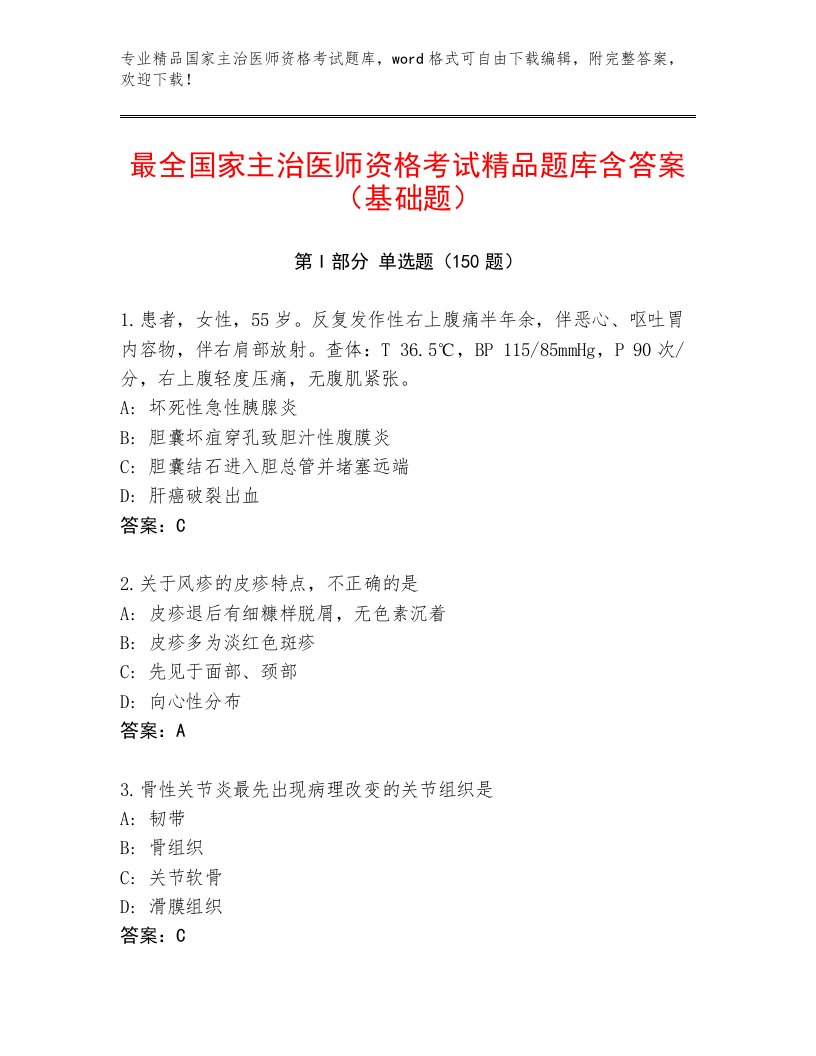 专业精品国家主治医师资格考试题库，word格式可自由下载编辑，附完整答案，欢迎下载！

最全国家主治医师资格考试精品题库含答案（基础题）

第Ⅰ部分 单选题（150题）

1.患者，女性，55岁。反复发作性右上腹痛半年余，伴恶心、呕吐胃内容物，伴右肩部放射。查体：T 36.5℃，BP 115/85mmHg，P 90次/分，右上腹轻度压痛，无腹肌紧张。
A：坏死性急性胰腺炎
B：胆囊坏疽穿孔致胆汁性腹膜炎
C：胆囊结石进入胆总管并堵塞远端
D：肝癌破裂出血
答案：C

2.关于风疹的皮疹特点，不正确的是
A：皮疹退后有细糠样脱屑，无色素沉着
B：皮疹多为淡红色斑疹
C：先见于面部、颈部
D：向心性分布
答案：A

3.骨性关节炎最先出现病理改变的关节组织是
A：韧带
B：骨组织
C：关节软骨
D：滑膜组织
答案：C